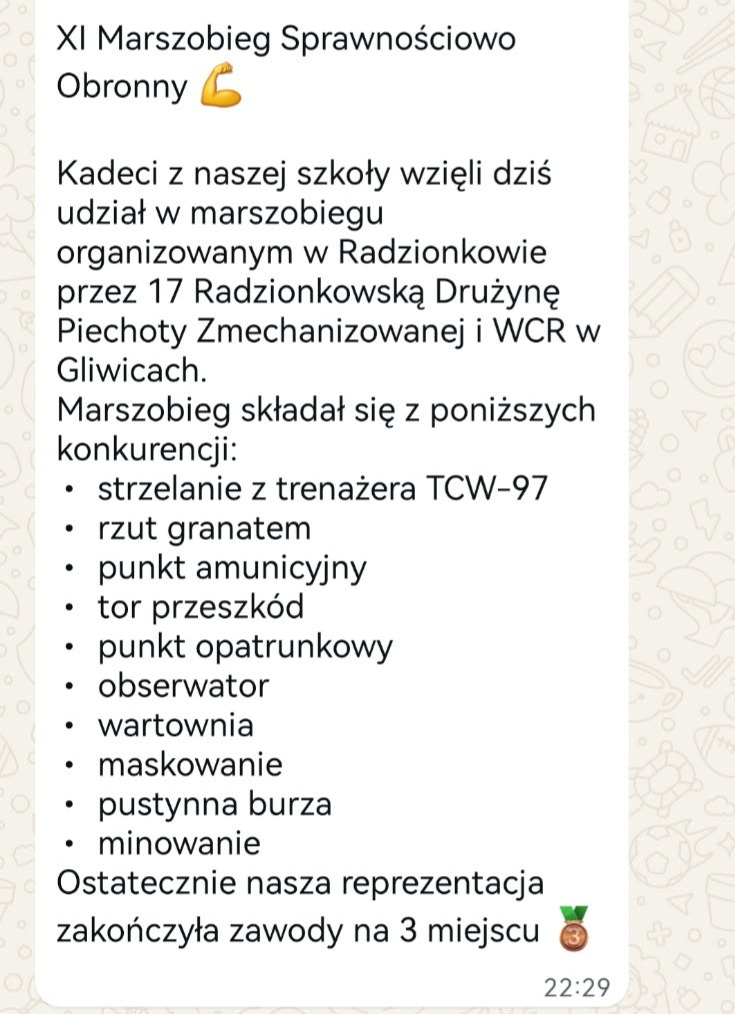 XI Marszobieg Sprawnościowo Obronny 💪

Kadeci z naszej szkoły wzięli dziś udział w marszobiegu organizowanym w Radzionkowie przez 17 Radzionkowską Drużynę Piechoty Zmechanizowanej i WCR w Gliwicach.
Marszobieg składał się z poniższych konkurencji:
• strzelanie z trenażera TCW-97
• rzut granatem
• punkt amunicyjny
• tor przeszkód
• punkt opatrunkowy
• obserwator
• wartownia
• maskowanie
• pustynna burza
• minowanie
Ostatecznie nasza reprezentacja zakończyła zawody na 3 miejscu 🥉

22:29